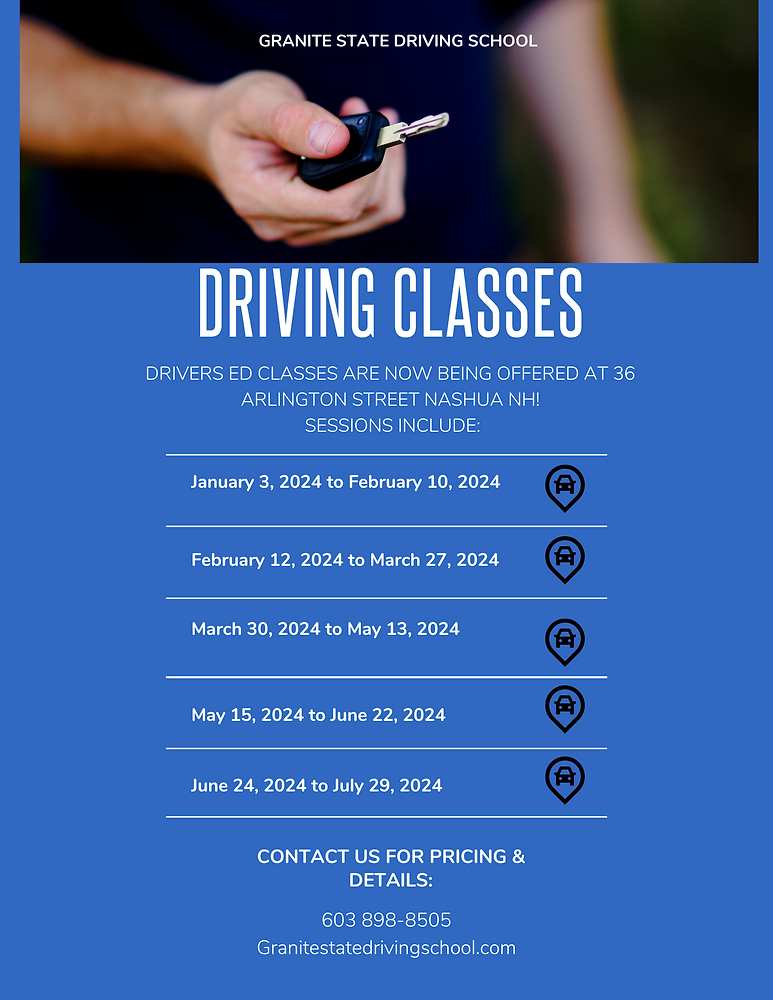 GRANITE STATE DRIVING SCHOOL

DRIVING CLASSES

DRIVERS ED CLASSES ARE NOW BEING OFFERED AT 36 ARLINGTON STREET NASHUA NH!
SESSIONS INCLUDE:

January 3, 2024 to February 10, 2024

February 12, 2024 to March 27, 2024

March 30, 2024 to May 13, 2024

May 15, 2024 to June 22, 2024

June 24, 2024 to July 29, 2024

CONTACT US FOR PRICING & DETAILS:

603 898-8505
Granitestatedrivingschool.com